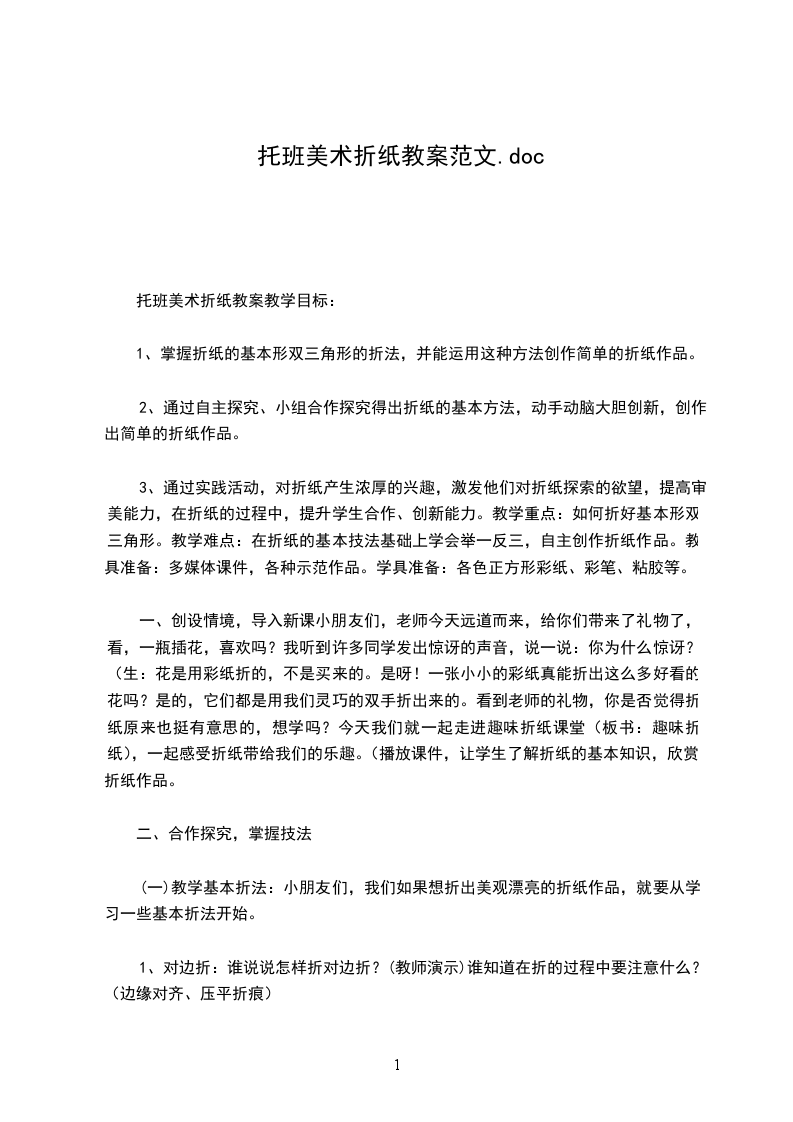 托班美术折纸教案范文.doc

托班美术折纸教案教学目标：

1、掌握折纸的基本形双三角形的折法，并能运用这种方法创作简单的折纸作品。

2、通过自主探究、小组合作探究得出折纸的基本方法，动手动脑大胆创新，创作出简单的折纸作品。

3、通过实践活动，对折纸产生浓厚的兴趣，激发他们对折纸探索的欲望，提高审美能力，在折纸的过程中，提升学生合作、创新能力。教学重点：如何折好基本形双三角形。教学难点：在折纸的基本技法基础上学会举一反三，自主创作折纸作品。教具准备：多媒体课件，各种示范作品。学具准备：各色正方形彩纸、彩笔、粘胶等。

一、创设情境，导入新课小朋友们，老师今天远道而来，给你们带来了礼物了，看，一瓶插花，喜欢吗？我听到许多同学发出惊讶的声音，说一说：你为什么惊讶？(生：花是用彩纸折的，不是买来的。是呀！一张小小的彩纸真能折出这么多好看的花吗？是的，它们都是用我们灵巧的双手折出来的。看到老师的礼物，你是否觉得折纸原来也挺有意思的，想学吗？今天我们就一起走进趣味折纸课堂（板书：趣味折纸），一起感受折纸带给我们的乐趣。(播放课件，让学生了解折纸的基本知识，欣赏折纸作品。

二、合作探究，掌握技法

(一)教学基本折法：小朋友们，我们如果想折出美观漂亮的折纸作品，就要从学习一些基本折法开始。

1、对边折：谁说说怎样折对边折？(教师演示)谁知道在折的过程中要注意什么？(边缘对齐、压平折痕)

1